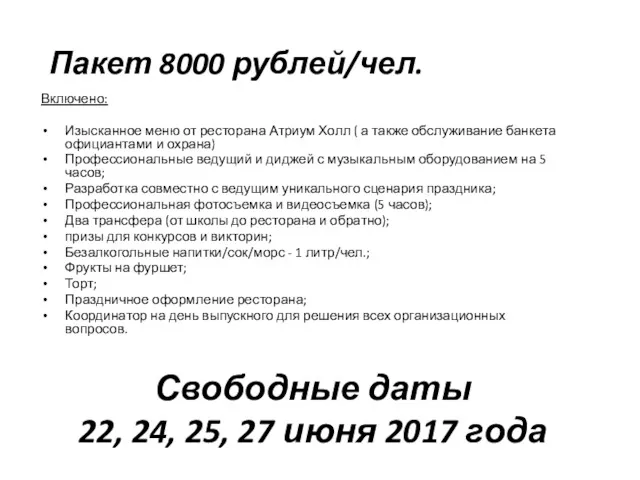 Пакет 8000 рублей/чел.

Включено:

• Изысканное меню от ресторана Атриум Холл ( а также обслуживание банкета официантами и охрана)
• Профессиональные ведущий и диджей с музыкальным оборудованием на 5 часов;
• Разработка совместно с ведущим уникального сценария праздника;
• Профессиональная фотосъемка и видеосъемка (5 часов);
• Два трансфера (от школы до ресторана и обратно);
• призы для конкурсов и викторин;
• Безалкогольные напитки/сок/морс - 1 литр/чел.;
• Фрукты на фуршет;
• Торт;
• Праздничное оформление ресторана;
• Координатор на день выпускного для решения всех организационных вопросов.

Свободные даты
22, 24, 25, 27 июня 2017 года